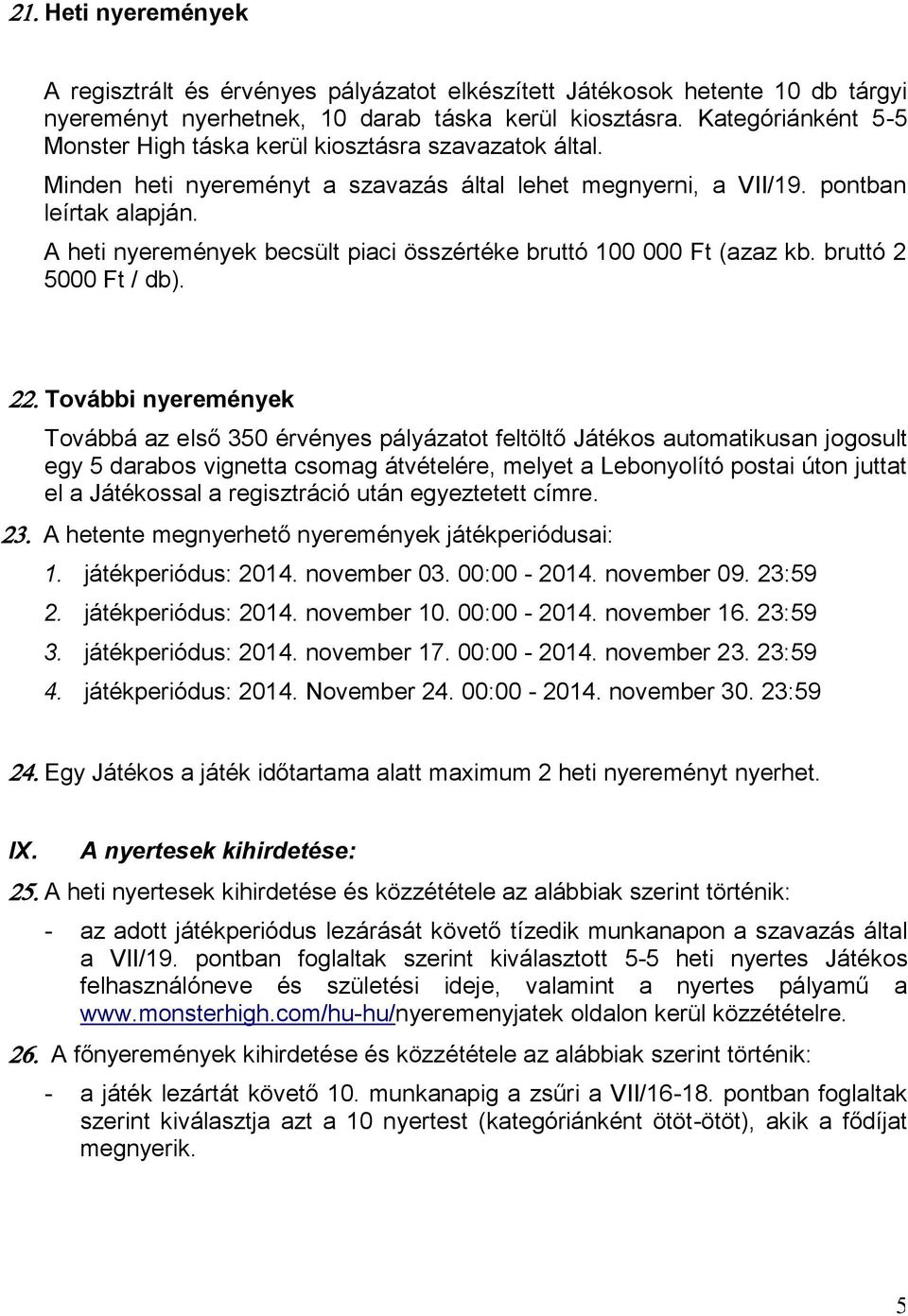 21. Heti nyeremények

A regisztrált és érvényes pályázatot elkészített Játékosok hetente 10 db tárgyi nyereményt nyerhetnek, 10 darab táska kerül kiosztásra. Kategóriánként 5-5 Monster High táska kerül kiosztásra szavazatok által.

Minden heti nyereményt a szavazás által lehet megnyerni, a VII/19. pontban leírtak alapján.

A heti nyeremények becsült piaci összértéke bruttó 100 000 Ft (azaz kb. bruttó 2 5000 Ft / db).

22. További nyeremények

Továbbá az első 350 érvényes pályázatot feltöltő Játékos automatikusan jogosult egy 5 darabos vignetta csomag átvételére, melyet a Lebonyolító postai úton juttat el a Játékossal a regisztráció után egyeztetett címre.

23. A hetente megnyerhető nyeremények játékperiódusai:

1. játékperiódus: 2014. november 03. 00:00 - 2014. november 09. 23:59
2. játékperiódus: 2014. november 10. 00:00 - 2014. november 16. 23:59
3. játékperiódus: 2014. november 17. 00:00 - 2014. november 23. 23:59
4. játékperiódus: 2014. November 24. 00:00 - 2014. november 30. 23:59

24. Egy Játékos a játék időtartama alatt maximum 2 heti nyereményt nyerhet.

IX. A nyertesek kihirdetése:

25. A heti nyertesek kihirdetése és közzététele az alábbiak szerint történik:

- az adott játékperiódus lezárását követő tízedik munkanapon a szavazás által a VII/19. pontban foglaltak szerint kiválasztott 5-5 heti nyertes Játékos felhasználóneve és születési ideje, valamint a nyertes pályamű a www.monsterhigh.com/hu-hu/nyeremenyjatek oldalon kerül közzétételre.

26. A főnyeremények kihirdetése és közzététele az alábbiak szerint történik:

- a játék lezártát követő 10. munkanapig a zsűri a VII/16-18. pontban foglaltak szerint kiválasztja azt a 10 nyertest (kategóriánként ötöt-ötöt), akik a fődíjat megnyerik.

5